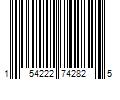 1 54222 74282 5